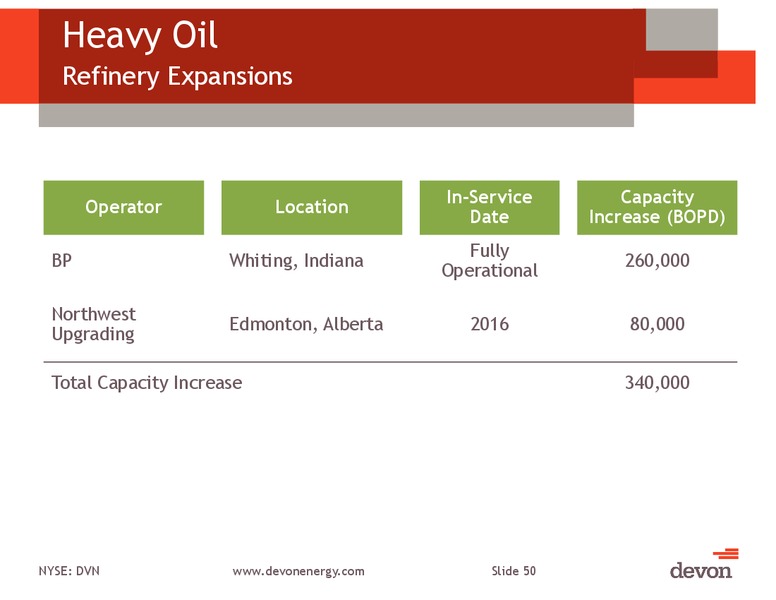 Heavy Oil
Refinery Expansions

| Operator | Location | In-Service Date | Capacity Increase (BOPD) |
|---|---|---|---|
| BP | Whiting, Indiana | Fully Operational | 260,000 |
| Northwest Upgrading | Edmonton, Alberta | 2016 | 80,000 |
| Total Capacity Increase | | | 340,000 |

NYSE: DVN
www.devonenergy.com
Slide 50
devon